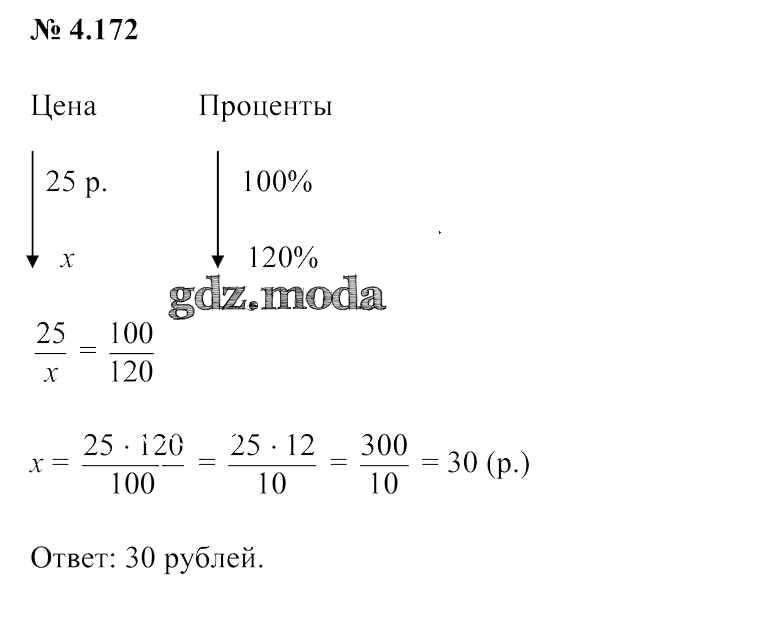 № 4.172

Цена Проценты

25 р. 100%

$x$ 120%

gdz.moda

$\frac{25}{x} = \frac{100}{120}$

$x = \frac{25 \cdot 120}{100} = \frac{25 \cdot 12}{10} = \frac{300}{10} = 30$ (р.)

Ответ: 30 рублей.